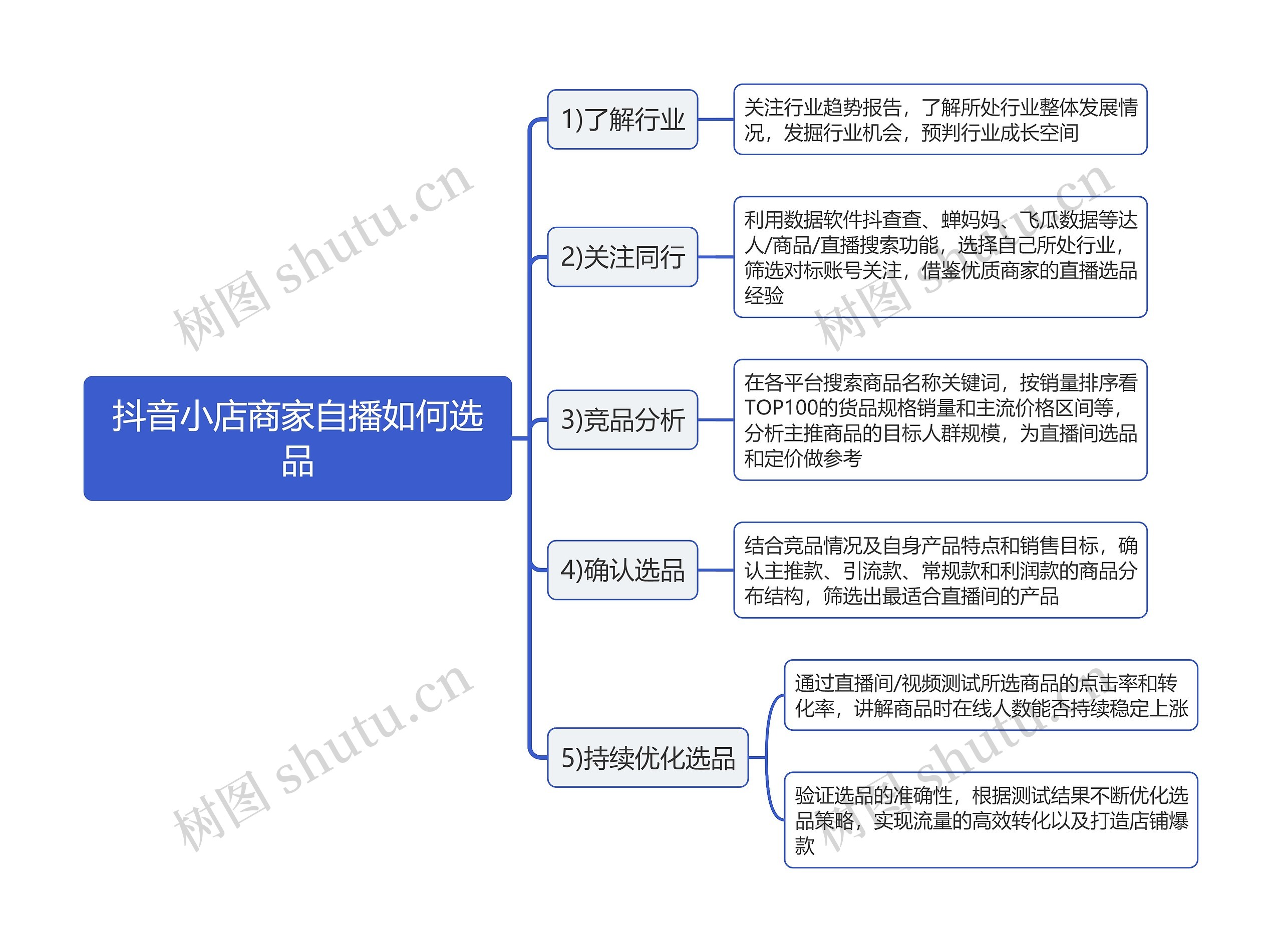 抖音小店商家自播如何选品

1)了解行业

关注行业趋势报告，了解所处行业整体发展情况，发掘行业机会，预判行业成长空间

2)关注同行

利用数据软件抖查查、蝉妈妈、飞瓜数据等达人/商品/直播搜索功能，选择自己所处行业，筛选对标账号关注，借鉴优质商家的直播选品经验

3)竞品分析

在各平台搜索商品名称关键词，按销量排序看TOP100的货品规格销量和主流价格区间等，分析主推商品的目标人群规模，为直播间选品和定价做参考

4)确认选品

结合竞品情况及自身产品特点和销售目标，确认主推款、引流款、常规款和利润款的商品分布结构，筛选出最适合直播间的产品

5)持续优化选品

通过直播间/视频测试所选商品的点击率和转化率，讲解商品时在线人数能否持续稳定上涨

验证选品的准确性，根据测试结果不断优化选品策略，实现流量的高效转化以及打造店铺爆款

树图 shutu.cn
树图 shutu.cn
树图 shutu.cn
树图 shutu.cn